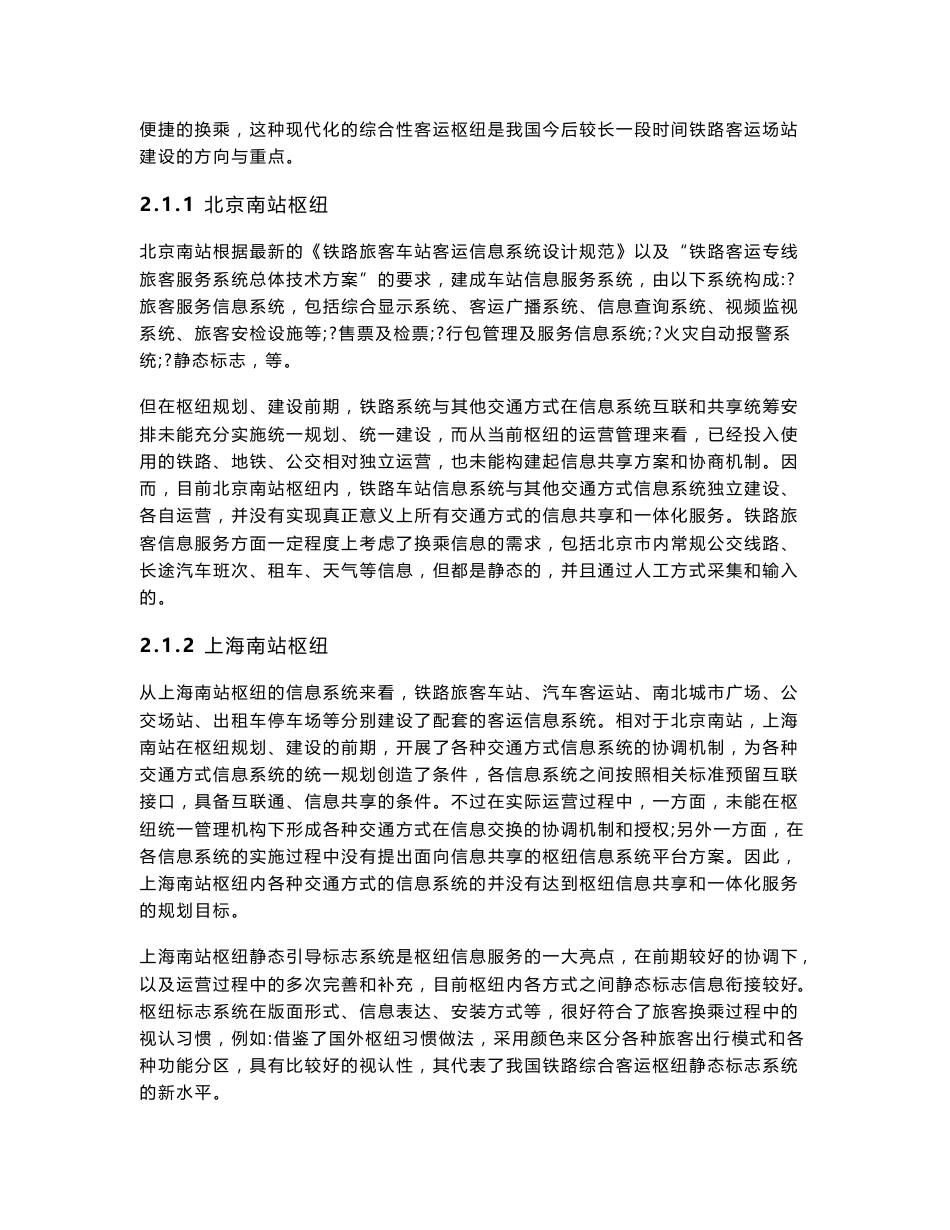 便捷的换乘，这种现代化的综合性客运枢纽是我国今后较长一段时间铁路客运场站建设的方向与重点。

2.1.1 北京南站枢纽

北京南站根据最新的《铁路旅客车站客运信息系统设计规范》以及“铁路客运专线旅客服务系统总体技术方案”的要求，建成车站信息服务系统，由以下系统构成:?旅客服务信息系统，包括综合显示系统、客运广播系统、信息查询系统、视频监视系统、旅客安检设施等;?售票及检票;?行包管理及服务信息系统;?火灾自动报警系统;?静态标志，等。

但在枢纽规划、建设前期，铁路系统与其他交通方式在信息系统互联和共享统筹安排未能充分实施统一规划、统一建设，而从当前枢纽的运营管理来看，已经投入使用的铁路、地铁、公交相对独立运营，也未能构建起信息共享方案和协商机制。因而，目前北京南站枢纽内，铁路车站信息系统与其他交通方式信息系统独立建设、各自运营，并没有实现真正意义上所有交通方式的信息共享和一体化服务。铁路旅客信息服务方面一定程度上考虑了换乘信息的需求，包括北京市内常规公交线路、长途汽车班次、租车、天气等信息，但都是静态的，并且通过人工方式采集和输入的。

2.1.2 上海南站枢纽

从上海南站枢纽的信息系统来看，铁路旅客车站、汽车客运站、南北城市广场、公交场站、出租车停车场等分别建设了配套的客运信息系统。相对于北京南站，上海南站在枢纽规划、建设的前期，开展了各种交通方式信息系统的协调机制，为各种交通方式信息系统的统一规划创造了条件，各信息系统之间按照相关标准预留互联接口，具备互联通、信息共享的条件。不过在实际运营过程中，一方面，未能在枢纽统一管理机构下形成各种交通方式在信息交换的协调机制和授权;另外一方面，在各信息系统的实施过程中没有提出面向信息共享的枢纽信息系统平台方案。因此，上海南站枢纽内各种交通方式的信息系统的并没有达到枢纽信息共享和一体化服务的规划目标。

上海南站枢纽静态引导标志系统是枢纽信息服务的一大亮点，在前期较好的协调下，以及运营过程中的多次完善和补充，目前枢纽内各方式之间静态标志信息衔接较好。枢纽标志系统在版面形式、信息表达、安装方式等，很好符合了旅客换乘过程中的视认习惯，例如:借鉴了国外枢纽习惯做法，采用颜色来区分各种旅客出行模式和各种功能分区，具有比较好的视认性，其代表了我国铁路综合客运枢纽静态标志系统的新水平。